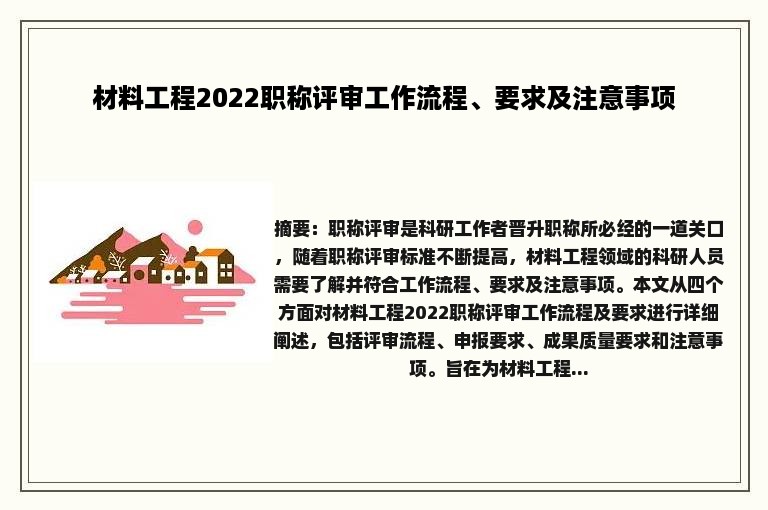 材料工程2022职称评审工作流程、要求及注意事项

摘要：职称评审是科研工作者晋升职称所必经的一道关口，随着职称评审标准不断提高，材料工程领域的科研人员需要了解并符合工作流程、要求及注意事项。本文从四个方面对材料工程2022职称评审工作流程及要求进行详细阐述，包括评审流程、申报要求、成果质量要求和注意事项。旨在为材料工程...